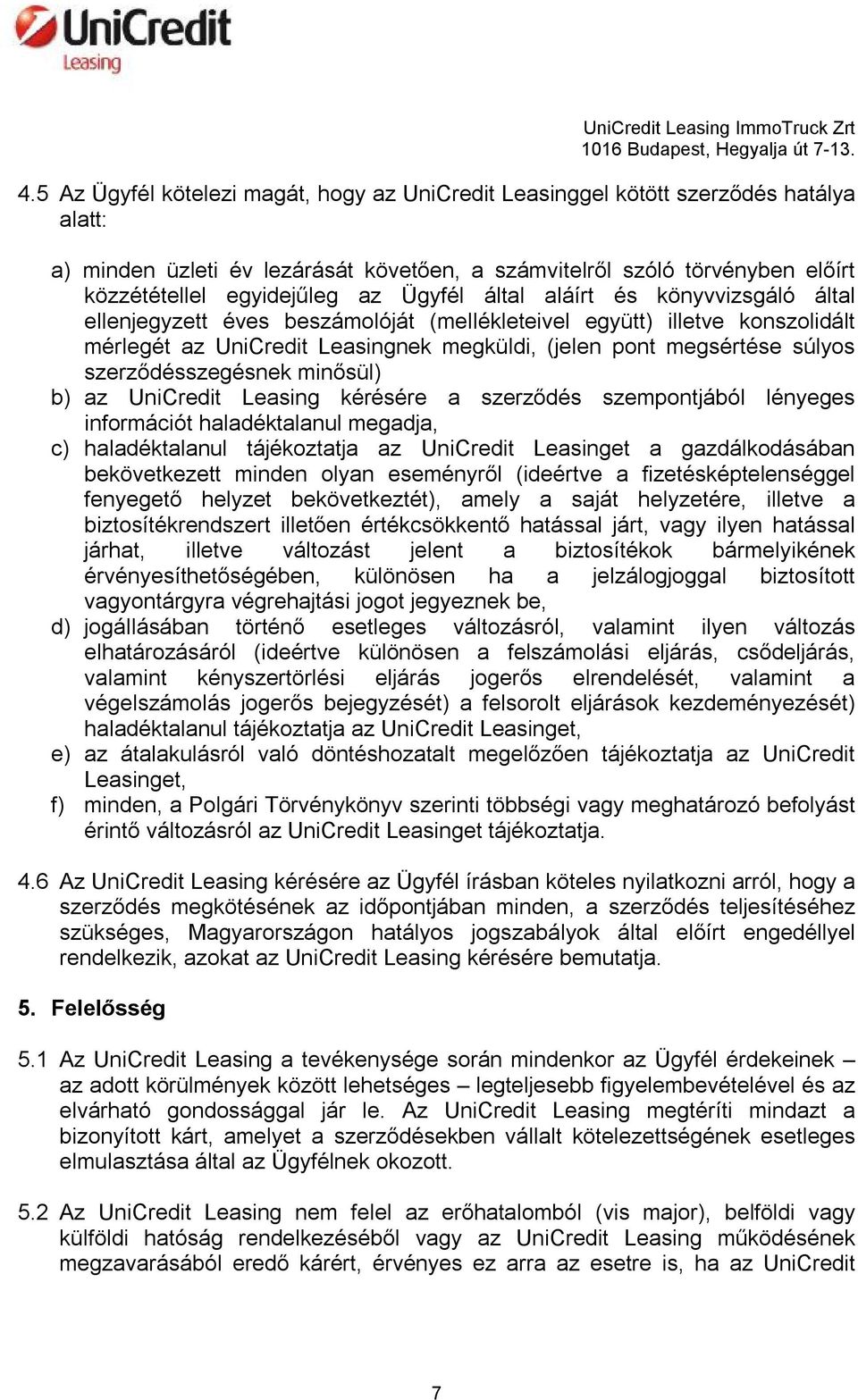 UniCredit
Leasing

UniCredit Leasing ImmoTruck Zrt
1016 Budapest, Hegyalja út 7-13.

4.5 Az Ügyfél kötelezi magát, hogy az UniCredit Leasinggel kötött szerződés hatálya alatt:

a) minden üzleti év lezárását követően, a számvitelről szóló törvényben előírt közzététellel egyidejűleg az Ügyfél által aláírt és könyvvizsgáló által ellenjegyzett éves beszámolóját (mellékleteivel együtt) illetve konszolidált mérlegét az UniCredit Leasingnek megküldi, (jelen pont megsértése súlyos szerződésszegésnek minősül)
b) az UniCredit Leasing kérésére a szerződés szempontjából lényeges információt haladéktalanul megadja,
c) haladéktalanul tájékoztatja az UniCredit Leasinget a gazdálkodásában bekövetkezett minden olyan eseményről (ideértve a fizetésképtelenséggel fenyegető helyzet bekövetkeztét), amely a saját helyzetére, illetve a biztosítékrendszert illetően értékcsökkentő hatással járt, vagy ilyen hatással járhat, illetve változást jelent a biztosítékok bármelyikének érvényesíthetőségében, különösen ha a jelzálogjoggal biztosított vagyontárgyra végrehajtási jogot jegyeznek be,
d) jogállásában történő esetleges változásról, valamint ilyen változás elhatározásáról (ideértve különösen a felszámolási eljárás, csődeljárás, valamint kényszertörlési eljárás jogerős elrendelését, valamint a végelszámolás jogerős bejegyzését) a felsorolt eljárások kezdeményezését) haladéktalanul tájékoztatja az UniCredit Leasinget,
e) az átalakulásról való döntéshozatalt megelőzően tájékoztatja az UniCredit Leasinget,
f) minden, a Polgári Törvénykönyv szerinti többségi vagy meghatározó befolyást érintő változásról az UniCredit Leasinget tájékoztatja.

4.6 Az UniCredit Leasing kérésére az Ügyfél írásban köteles nyilatkozni arról, hogy a szerződés megkötésének az időpontjában minden, a szerződés teljesítéséhez szükséges, Magyarországon hatályos jogszabályok által előírt engedéllyel rendelkezik, azokat az UniCredit Leasing kérésére bemutatja.

5. Felelősség

5.1 Az UniCredit Leasing a tevékenysége során mindenkor az Ügyfél érdekeinek – az adott körülmények között lehetséges – legteljesebb figyelembevételével és az elvárható gondossággal jár le. Az UniCredit Leasing megtéríti mindazt a bizonyított kárt, amelyet a szerződésekben vállalt kötelezettségének esetleges elmulasztása által az Ügyfélnek okozott.

5.2 Az UniCredit Leasing nem felel az erőhatalomból (vis major), belföldi vagy külföldi hatóság rendelkezéséből vagy az UniCredit Leasing működésének megzavarásából eredő kárért, érvényes ez arra az esetre is, ha az UniCredit

7